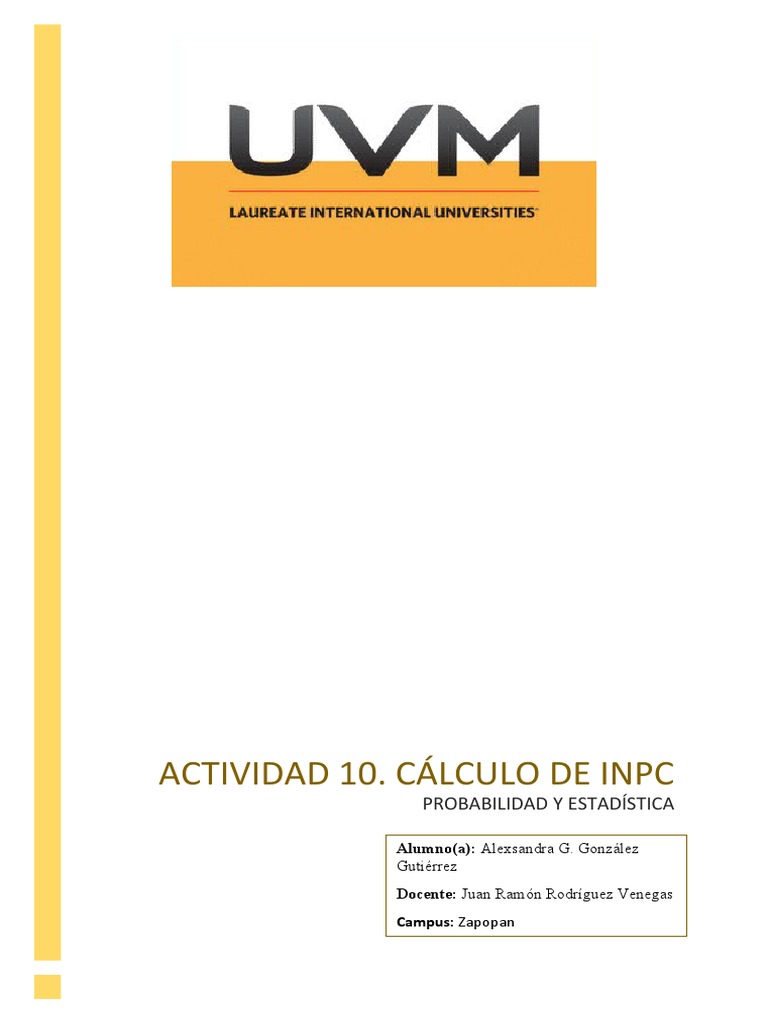 UVM

LAUREATE INTERNATIONAL UNIVERSITIES

ACTIVIDAD 10. CÁLCULO DE INPC

PROBABILIDAD Y ESTADÍSTICA

Alumno(a): Alexsandra G. González Gutiérrez

Docente: Juan Ramón Rodríguez Venegas

Campus: Zapopan